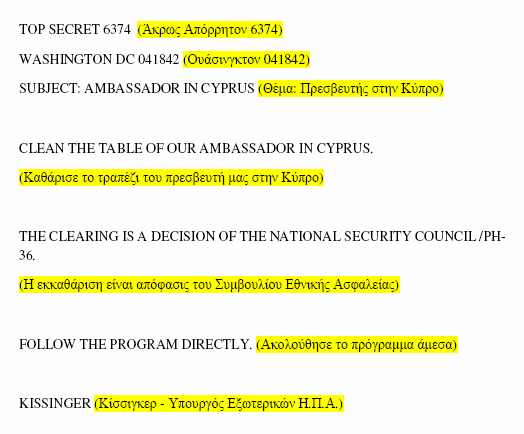 TOP SECRET 6374 (Άκρως Απόρρητον 6374)

WASHINGTON DC 041842 (Ουάσινγκτον 041842)

SUBJECT: AMBASSADOR IN CYPRUS (Θέμα: Πρεσβευτής στην Κύπρο)

CLEAN THE TABLE OF OUR AMBASSADOR IN CYPRUS.

(Καθάρισε το τραπέζι του πρεσβευτή μας στην Κύπρο)

THE CLEARING IS A DECISION OF THE NATIONAL SECURITY COUNCIL /PH-36.

(Η εκκαθάριση είναι απόφασις του Συμβουλίου Εθνικής Ασφαλείας)

FOLLOW THE PROGRAM DIRECTLY. (Ακολούθησε το πρόγραμμα άμεσα)

KISSINGER (Κίσσιγκερ - Υπουργός Εξωτερικών Η.Π.Α.)